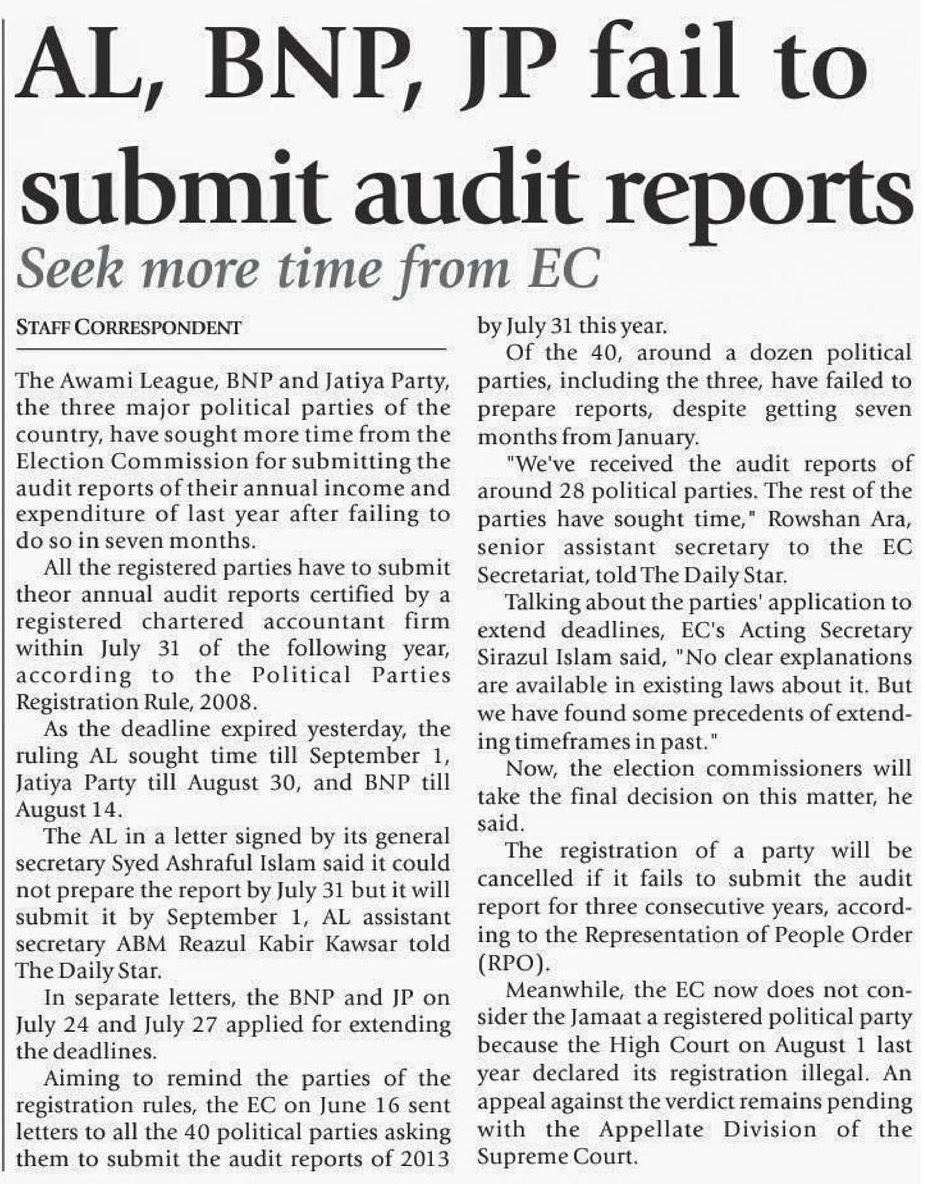 AL, BNP, JP fail to submit audit reports

Seek more time from EC

STAFF CORRESPONDENT

The Awami League, BNP and Jatiya Party, the three major political parties of the country, have sought more time from the Election Commission for submitting the audit reports of their annual income and expenditure of last year after failing to do so in seven months.

All the registered parties have to submit theor annual audit reports certified by a registered chartered accountant firm within July 31 of the following year, according to the Political Parties Registration Rule, 2008.

As the deadline expired yesterday, the ruling AL sought time till September 1, Jatiya Party till August 30, and BNP till August 14.

The AL in a letter signed by its general secretary Syed Ashraful Islam said it could not prepare the report by July 31 but it will submit it by September 1, AL assistant secretary ABM Reazul Kabir Kawsar told The Daily Star.

In separate letters, the BNP and JP on July 24 and July 27 applied for extending the deadlines.

Aiming to remind the parties of the registration rules, the EC on June 16 sent letters to all the 40 political parties asking them to submit the audit reports of 2013 by July 31 this year.

Of the 40, around a dozen political parties, including the three, have failed to prepare reports, despite getting seven months from January.

"We've received the audit reports of around 28 political parties. The rest of the parties have sought time," Rowshan Ara, senior assistant secretary to the EC Secretariat, told The Daily Star.

Talking about the parties' application to extend deadlines, EC's Acting Secretary Sirazul Islam said, "No clear explanations are available in existing laws about it. But we have found some precedents of extending timeframes in past."

Now, the election commissioners will take the final decision on this matter, he said.

The registration of a party will be cancelled if it fails to submit the audit report for three consecutive years, according to the Representation of People Order (RPO).

Meanwhile, the EC now does not consider the Jamaat a registered political party because the High Court on August 1 last year declared its registration illegal. An appeal against the verdict remains pending with the Appellate Division of the Supreme Court.